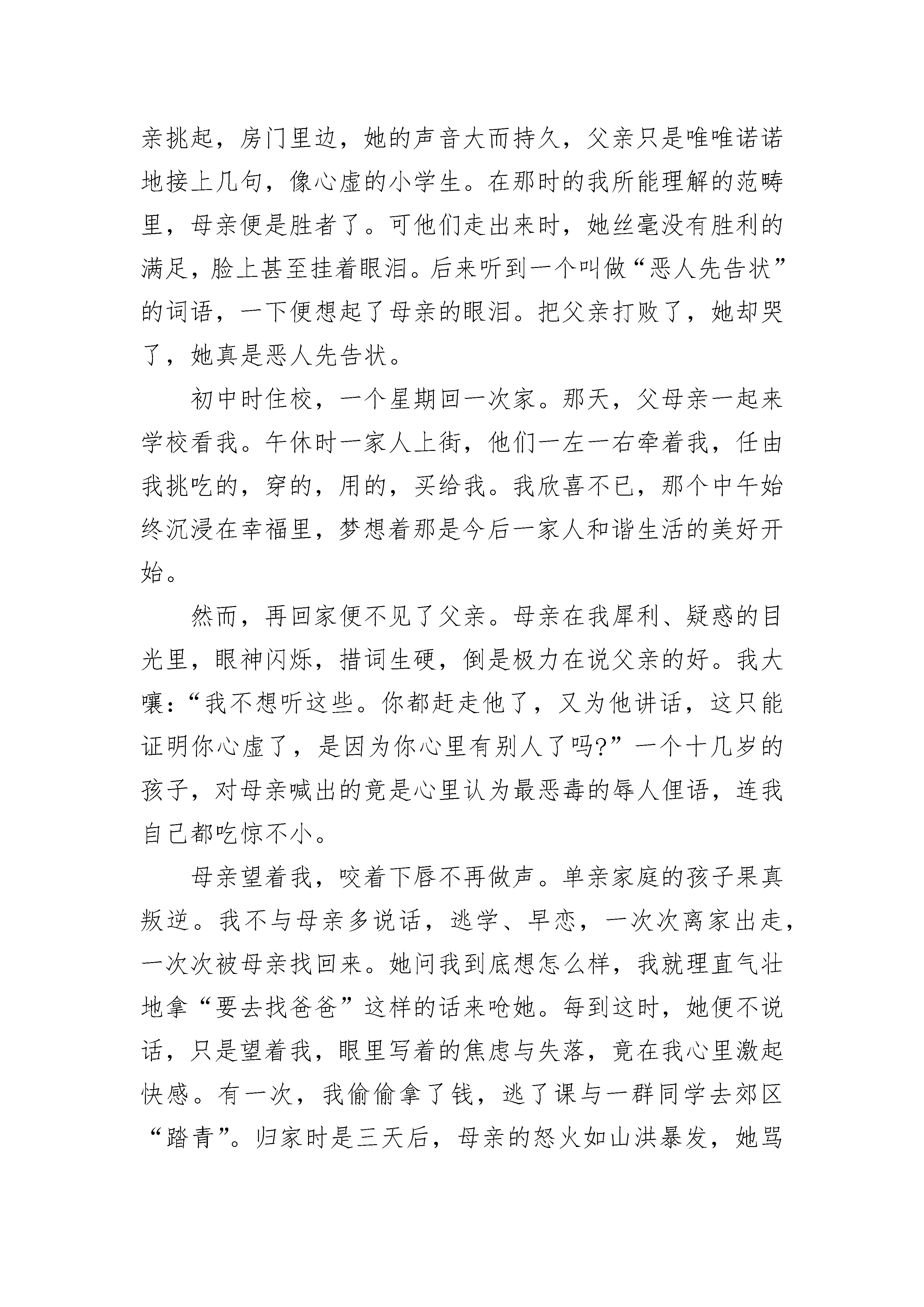 亲挑起，房门里边，她的声音大而持久，父亲只是唯唯诺诺地接上几句，像心虚的小学生。在那时的我所能理解的范畴里，母亲便是胜者了。可他们走出来时，她丝毫没有胜利的满足，脸上甚至挂着眼泪。后来听到一个叫做“恶人先告状”的词语，一下便想起了母亲的眼泪。把父亲打败了，她却哭了，她真是恶人先告状。

初中时住校，一个星期回一次家。那天，父母亲一起来学校看我。午休时一家人上街，他们一左一右牵着我，任由我挑吃的，穿的，用的，买给我。我欣喜不已，那个中午始终沉浸在幸福里，梦想着那是今后一家人和谐生活的美好开始。

然而，再回家便不见了父亲。母亲在我犀利、疑惑的目光里，眼神闪烁，措词生硬，倒是极力在说父亲的好。我大嚷：“我不想听这些。你都赶走他了，又为他讲话，这只能证明你心虚了，是因为你心里有别人了吗?”一个十几岁的孩子，对母亲喊出的竟是心里认为最恶毒的辱人俚语，连我自己都吃惊不小。

母亲望着我，咬着下唇不再做声。单亲家庭的孩子果真叛逆。我不与母亲多说话，逃学、早恋，一次次离家出走，一次次被母亲找回来。她问我到底想怎么样，我就理直气壮地拿“要去找爸爸”这样的话来呛她。每到这时，她便不说话，只是望着我，眼里写着的焦虑与失落，竟在我心里激起快感。有一次，我偷偷拿了钱，逃了课与一群同学去郊区“踏青”。归家时是三天后，母亲的怒火如山洪暴发，她骂